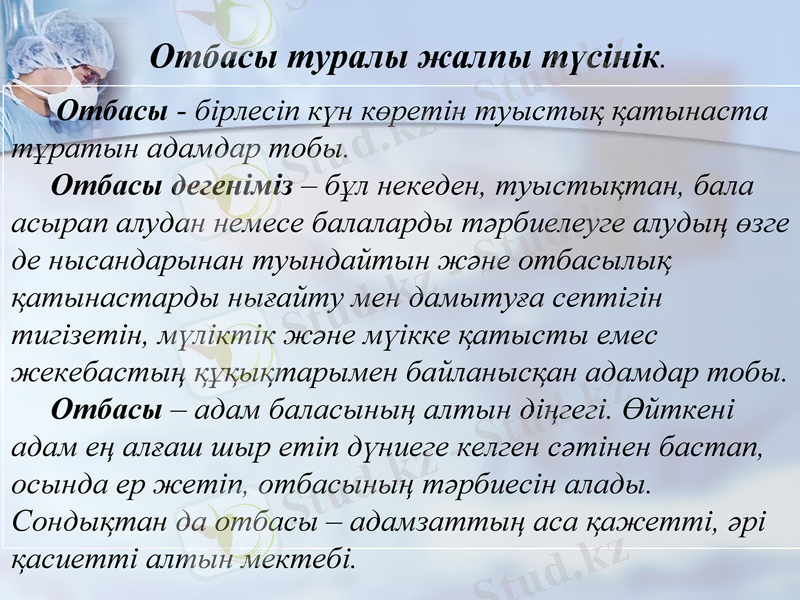 Отбасы туралы жалпы түсінік.

Отбасы - бірлесіп күн көретін туыстық қатынаста тұратын адамдар тобы.

Отбасы дегеніміз – бұл некеден, туыстықтан, бала асырап алудан немесе балаларды тәрбиелеуге алудың өзге де нысандарынан туындайтын және отбасылық қатынастарды нығайту мен дамытуға септігін тигізетін, мүліктік және мүікке қатысты емес жекебастың құқықтарымен байланысқан адамдар тобы.

Отбасы – адам баласының алтын діңгегі. Өйткені адам ең алғаш шыр етіп дүниеге келген сәтінен бастап, осында ер жетіп, отбасының тәрбиесін алады. Сондықтан да отбасы – адамзаттың аса қажетті, әрі қасиетті алтын мектебі.

Stud.kz